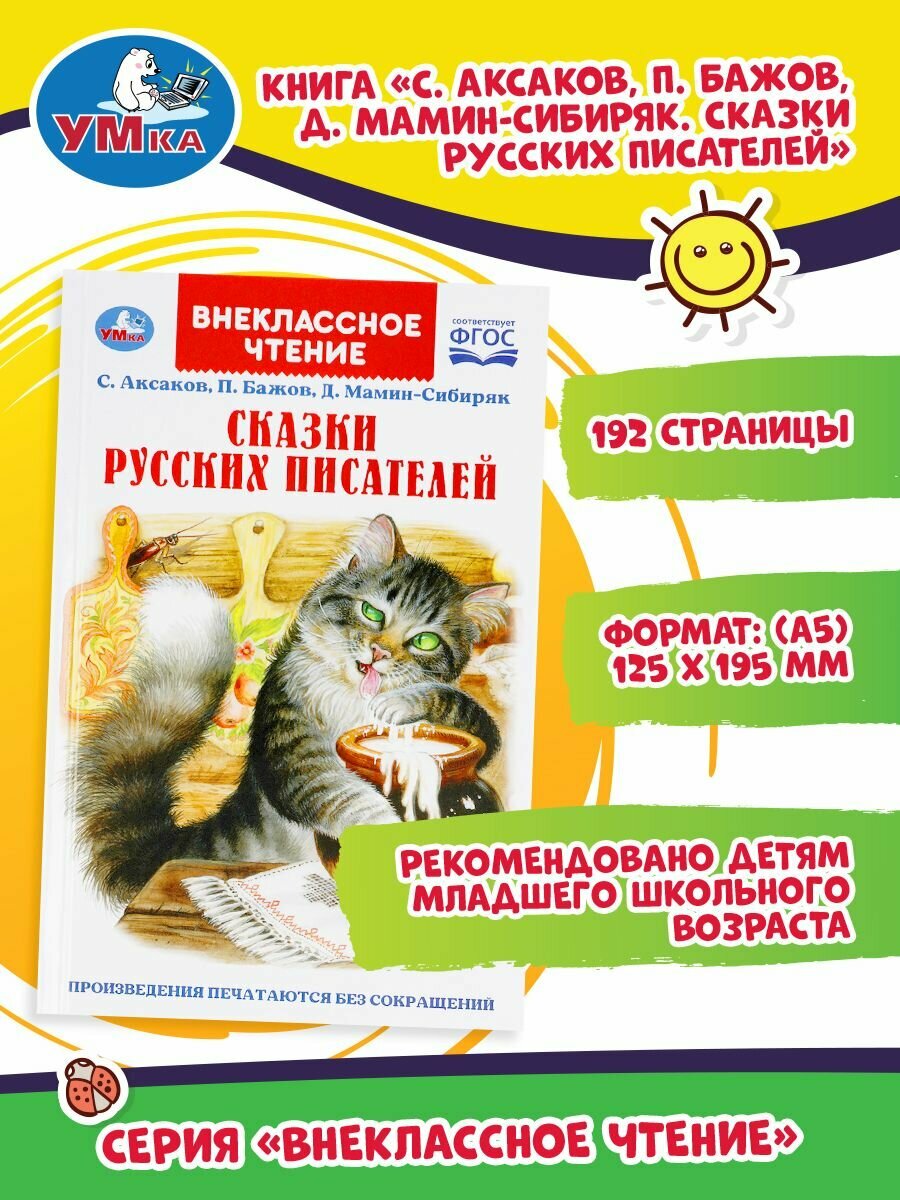 УМКА

КНИГА «С. АКСАКОВ, П. БАЖОВ, Д. МАМИН-СИБИРЯК. СКАЗКИ РУССКИХ ПИСАТЕЛЕЙ»

УМКА

ВНЕКЛАССНОЕ ЧТЕНИЕ

соответствует ФГОС

С. Аксаков, П. Бажов, Д. Мамин-Сибиряк

СКАЗКИ РУССКИХ ПИСАТЕЛЕЙ

ПРОИЗВЕДЕНИЯ ПЕЧАТАЮТСЯ БЕЗ СОКРАЩЕНИЙ

192 СТРАНИЦЫ

ФОРМАТ: (А5) 125 Х 195 ММ

РЕКОМЕНДОВАНО ДЕТЯМ МЛАДШЕГО ШКОЛЬНОГО ВОЗРАСТА

СЕРИЯ «ВНЕКЛАССНОЕ ЧТЕНИЕ»